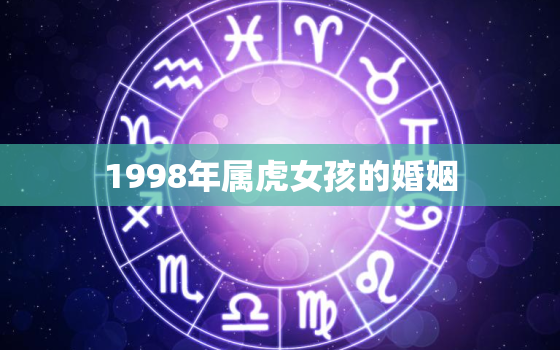 1998年属虎女孩的婚姻